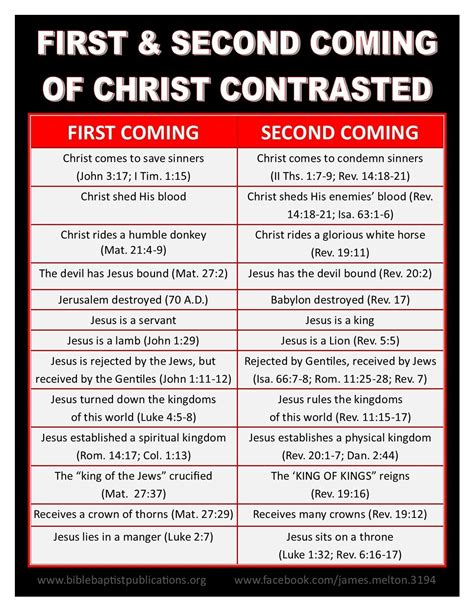 FIRST & SECOND COMING OF CHRIST CONTRASTED

| FIRST COMING | SECOND COMING |
|---|---|
| Christ comes to save sinners (John 3:17; I Tim. 1:15) | Christ comes to condemn sinners (II Ths. 1:7-9; Rev. 14:18-21) |
| Christ shed His blood | Christ sheds His enemies' blood (Rev. 14:18-21; Isa. 63:1-6) |
| Christ rides a humble donkey (Mat. 21:4-9) | Christ rides a glorious white horse (Rev. 19:11) |
| The devil has Jesus bound (Mat. 27:2) | Jesus has the devil bound (Rev. 20:2) |
| Jerusalem destroyed (70 A.D.) | Babylon destroyed (Rev. 17) |
| Jesus is a servant | Jesus is a king |
| Jesus is a lamb (John 1:29) | Jesus is a Lion (Rev. 5:5) |
| Jesus is rejected by the Jews, but received by the Gentiles (John 1:11-12) | Rejected by Gentiles, received by Jews (Isa. 66:7-8; Rom. 11:25-28; Rev. 7) |
| Jesus turned down the kingdoms of this world (Luke 4:5-8) | Jesus rules the kingdoms of this world (Rev. 11:15-17) |
| Jesus established a spiritual kingdom (Rom. 14:17; Col. 1:13) | Jesus establishes a physical kingdom (Rev. 20:1-7; Dan. 2:44) |
| The "king of the Jews" crucified (Mat. 27:37) | The 'KING OF KINGS" reigns (Rev. 19:16) |
| Receives a crown of thorns (Mat. 27:29) | Receives many crowns (Rev. 19:12) |
| Jesus lies in a manger (Luke 2:7) | Jesus sits on a throne (Luke 1:32; Rev. 6:16-17) |

www.biblebaptistpublications.org www.facebook.com/james.melton.3194